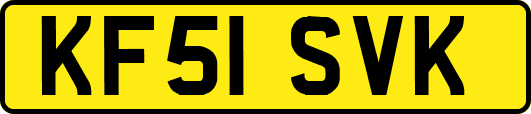 KF51 SVK